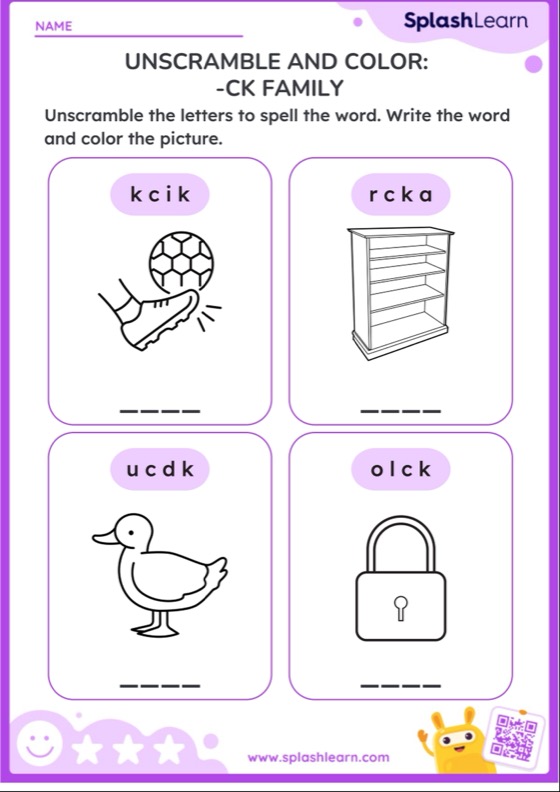 NAME

SplashLearn

UNSCRAMBLE AND COLOR:
-CK FAMILY

Unscramble the letters to spell the word. Write the word and color the picture.

k c i k

_ _ _ _

r c k a

_ _ _ _

u c d k

_ _ _ _

o l c k

_ _ _ _

www.splashlearn.com